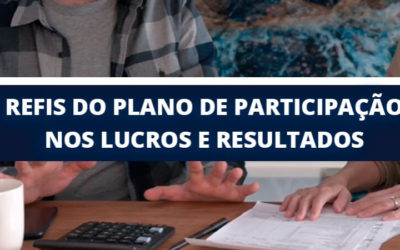 REFIS DO PLANO DE PARTICIPAÇÃO NOS LUCROS E RESULTADOS